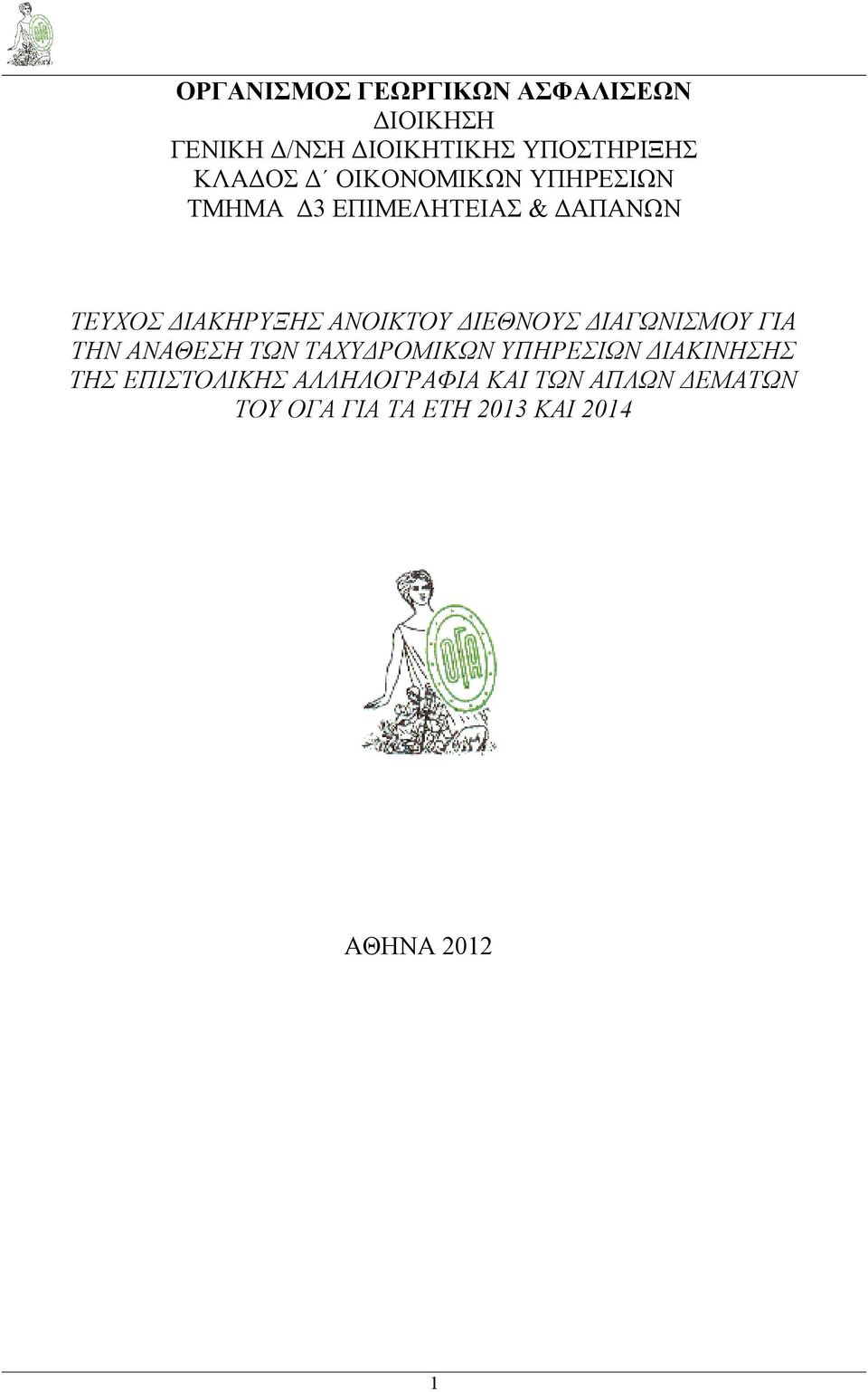 ΟΡΓΑΝΙΣΜΟΣ ΓΕΩΡΓΙΚΩΝ ΑΣΦΑΛΙΣΕΩΝ
ΔΙΟΙΚΗΣΗ
ΓΕΝΙΚΗ Δ/ΝΣΗ ΔΙΟΙΚΗΤΙΚΗΣ ΥΠΟΣΤΗΡΙΞΗΣ
ΚΛΑΔΟΣ Δ΄ ΟΙΚΟΝΟΜΙΚΩΝ ΥΠΗΡΕΣΙΩΝ
ΤΜΗΜΑ Δ3 ΕΠΙΜΕΛΗΤΕΙΑΣ & ΔΑΠΑΝΩΝ

ΤΕΥΧΟΣ ΔΙΑΚΗΡΥΞΗΣ ΑΝΟΙΚΤΟΥ ΔΙΕΘΝΟΥΣ ΔΙΑΓΩΝΙΣΜΟΥ ΓΙΑ ΤΗΝ ΑΝΑΘΕΣΗ ΤΩΝ ΤΑΧΥΔΡΟΜΙΚΩΝ ΥΠΗΡΕΣΙΩΝ ΔΙΑΚΙΝΗΣΗΣ ΤΗΣ ΕΠΙΣΤΟΛΙΚΗΣ ΑΛΛΗΛΟΓΡΑΦΙΑ ΚΑΙ ΤΩΝ ΑΠΛΩΝ ΔΕΜΑΤΩΝ ΤΟΥ ΟΓΑ ΓΙΑ ΤΑ ΕΤΗ 2013 ΚΑΙ 2014

ΟΓΑ

ΑΘΗΝΑ 2012

1